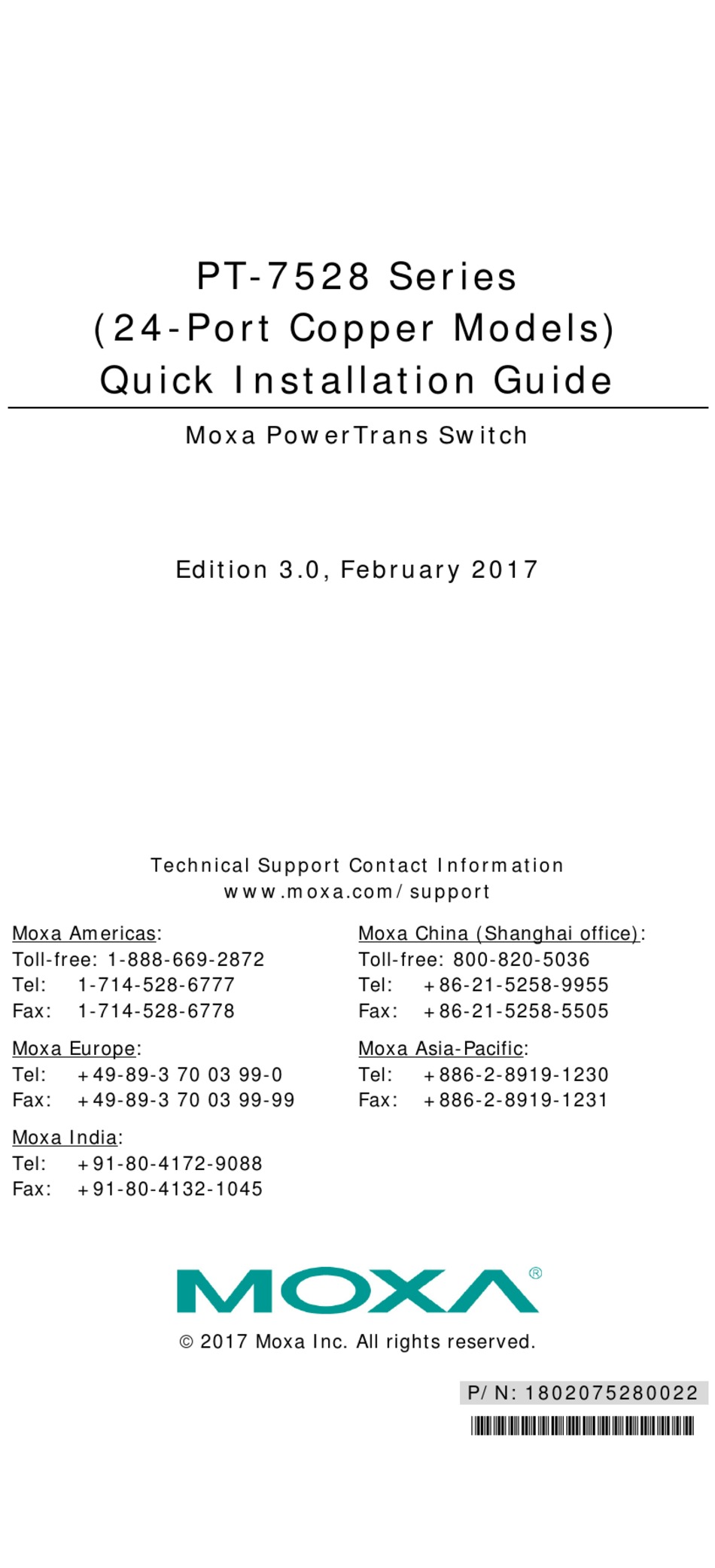 PT-7528 Series
(24-Port Copper Models)
Quick Installation Guide

Moxa PowerTrans Switch

Edition 3.0, February 2017

Technical Support Contact Information
www.moxa.com/support

Moxa Americas:
Toll-free: 1-888-669-2872
Tel: 1-714-528-6777
Fax: 1-714-528-6778

Moxa Europe:
Tel: +49-89-3 70 03 99-0
Fax: +49-89-3 70 03 99-99

Moxa India:
Tel: +91-80-4172-9088
Fax: +91-80-4132-1045

Moxa China (Shanghai office):
Toll-free: 800-820-5036
Tel: +86-21-5258-9955
Fax: +86-21-5258-5505

Moxa Asia-Pacific:
Tel: +886-2-8919-1230
Fax: +886-2-8919-1231

MOXA®

© 2017 Moxa Inc. All rights reserved.

P/N: 1802075280022